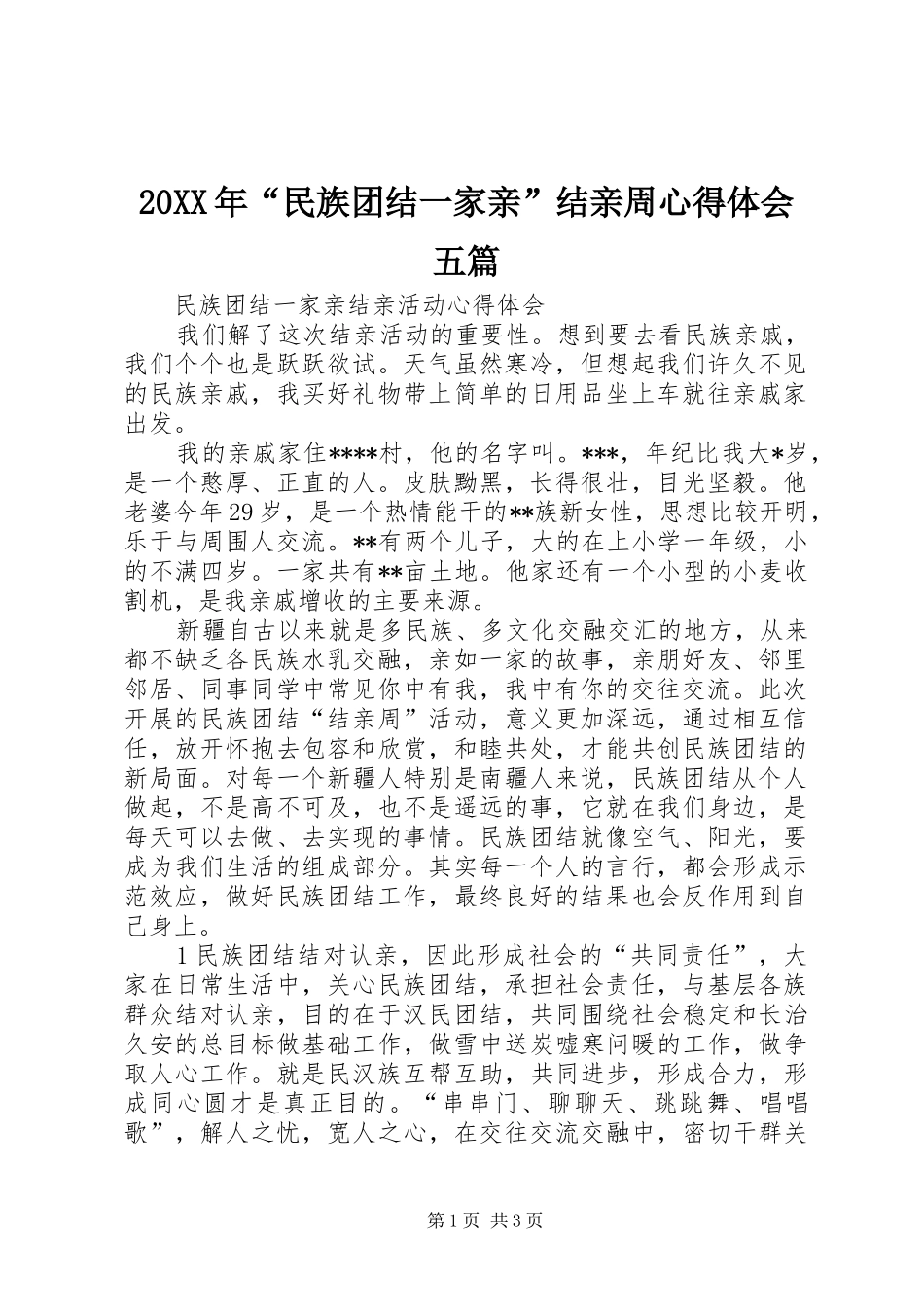 20XX年“民族团结一家亲”结亲周心得体会五篇

民族团结一家亲结亲活动心得体会

我们解了这次结亲活动的重要性。想到要去看民族亲戚，我们个个也是跃跃欲试。天气虽然寒冷，但想起我们许久不见的民族亲戚，我买好礼物带上简单的日用品坐上车就往亲戚家出发。

我的亲戚家住****村，他的名字叫。***，年纪比我大*岁，是一个憨厚、正直的人。皮肤黝黑，长得很壮，目光坚毅。他老婆今年29岁，是一个热情能干的**族新女性，思想比较开明，乐于与周围人交流。**有两个儿子，大的在上小学一年级，小的不满四岁。一家共有**亩土地。他家还有一个小型的小麦收割机，是我亲戚增收的主要来源。

新疆自古以来就是多民族、多文化交融交汇的地方，从来都不缺乏各民族水乳交融，亲如一家的故事，亲朋好友、邻里邻居、同事同学中常见你中有我，我中有你的交往交流。此次开展的民族团结“结亲周”活动，意义更加深远，通过相互信任，放开怀抱去包容和欣赏，和睦共处，才能共创民族团结的新局面。对每一个新疆人特别是南疆人来说，民族团结从个人做起，不是高不可及，也不是遥远的事，它就在我们身边，是每天可以去做、去实现的事情。民族团结就像空气、阳光，要成为我们生活的组成部分。其实每一个人的言行，都会形成示范效应，做好民族团结工作，最终良好的结果也会反作用到自己身上。

1民族团结结对认亲，因此形成社会的“共同责任”，大家在日常生活中，关心民族团结，承担社会责任，与基层各族群众结对认亲，目的在于汉民团结，共同围绕社会稳定和长治久安的总目标做基础工作，做雪中送炭嘘寒问暖的工作，做争取人心工作。就是民汉族互帮互助，共同进步，形成合力，形成同心圆才是真正目的。“串串门、聊聊天、跳跳舞、唱唱歌”，解人之忧，宽人之心，在交往交流交融中，密切干群关

第1页 共3页